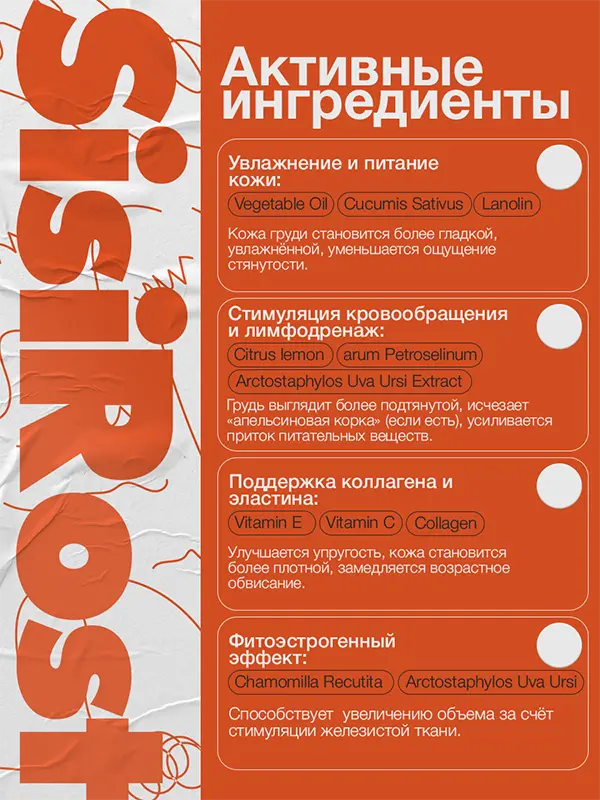 SisiRost

Активные ингредиенты

Увлажнение и питание кожи:

Vegetable Oil
Cucumis Sativus
Lanolin

Кожа груди становится более гладкой, увлажнённой, уменьшается ощущение стянутости.

Стимуляция кровообращения и лимфодренаж:

Citrus lemon
arum Petroselinum
Arctostaphylos Uva Ursi Extract

Грудь выглядит более подтянутой, исчезает «апельсиновая корка» (если есть), усиливается приток питательных веществ.

Поддержка коллагена и эластина:

Vitamin E
Vitamin C
Collagen

Улучшается упругость, кожа становится более плотной, замедляется возрастное обвисание.

Фитоэстрогенный эффект:

Chamomilla Recutita
Arctostaphylos Uva Ursi

Способствует увеличению объема за счёт стимуляции железистой ткани.